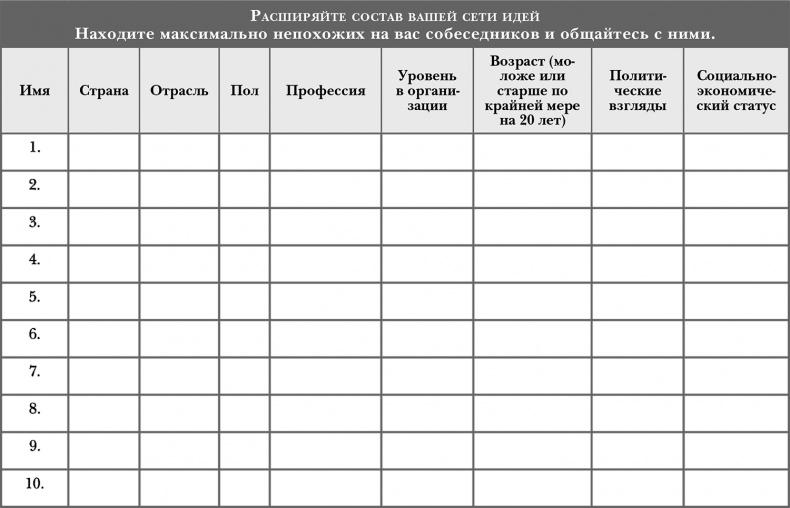 Расширяйте состав вашей сети идей
Находите максимально непохожих на вас собеседников и общайтесь с ними.

| Имя | Страна | Отрасль | Пол | Профессия | Уровень в организации | Возраст (моложе или старше по крайней мере на 20 лет) | Политические взгляды | Социально-экономический статус |
|---|---|---|---|---|---|---|---|---|
| 1. | | | | | | | | |
| 2. | | | | | | | | |
| 3. | | | | | | | | |
| 4. | | | | | | | | |
| 5. | | | | | | | | |
| 6. | | | | | | | | |
| 7. | | | | | | | | |
| 8. | | | | | | | | |
| 9. | | | | | | | | |
| 10. | | | | | | | | |